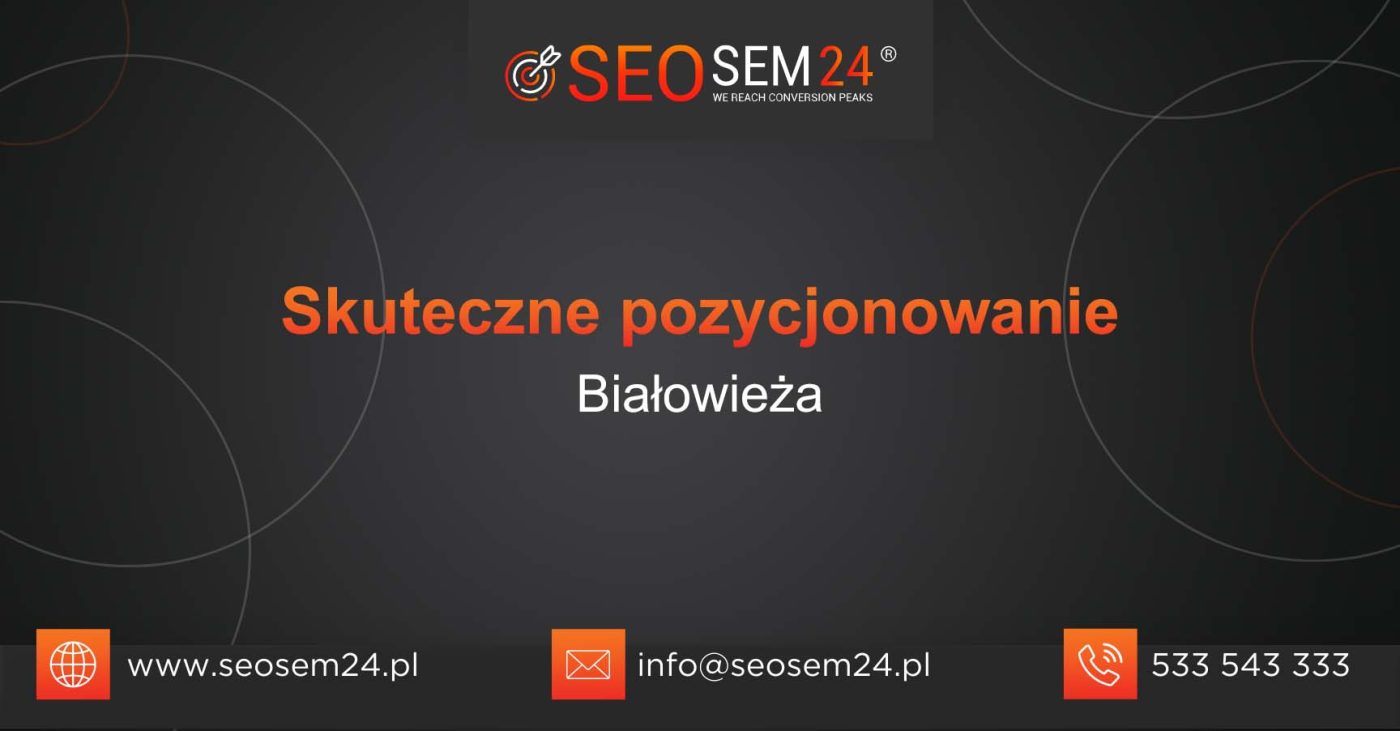 SEOSEM24®
WE REACH CONVERSION PEAKS

Skuteczne pozycjonowanie

Białowieża

www.seosem24.pl

info@seosem24.pl

533 543 333